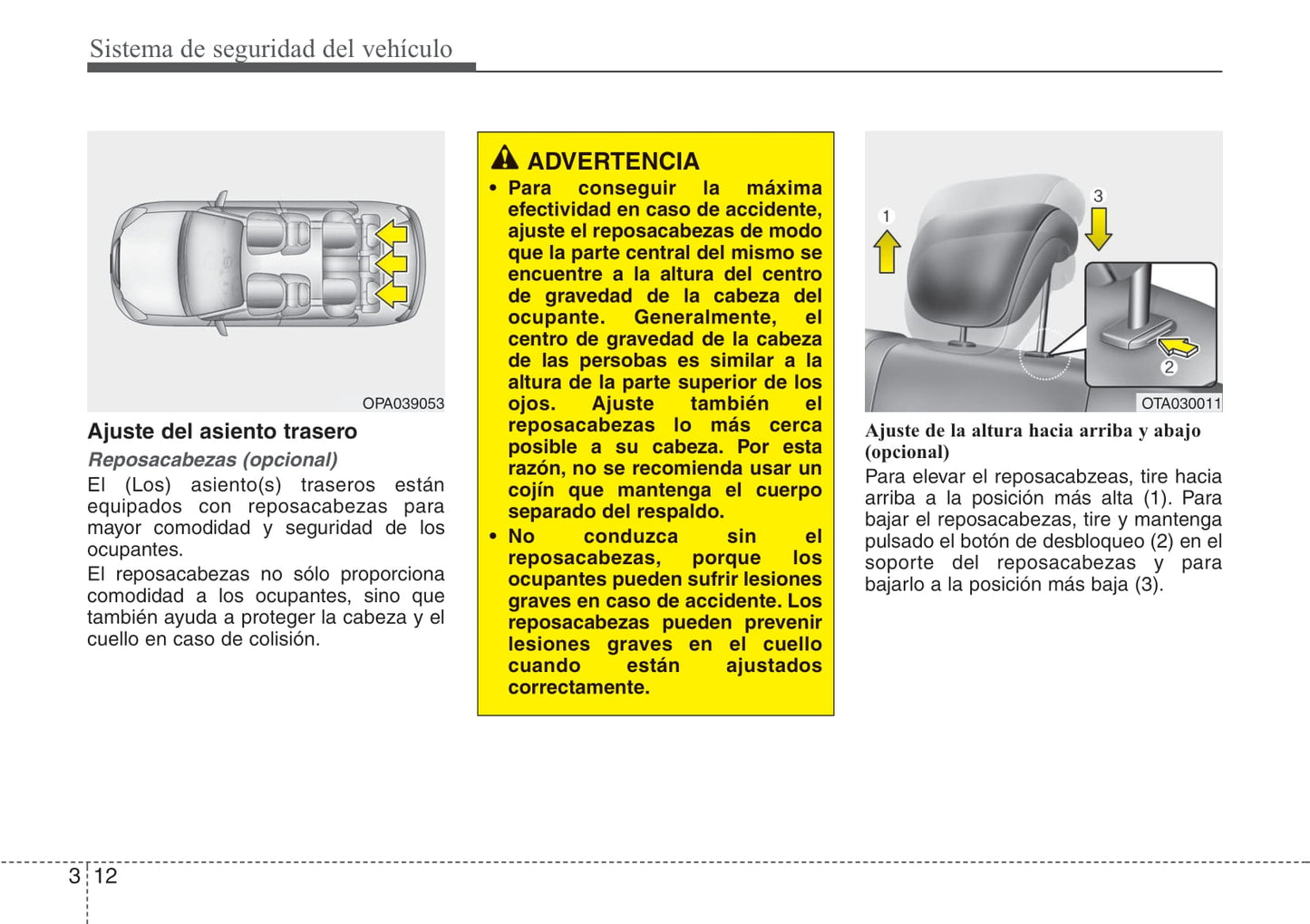 Sistema de seguridad del vehículo

OPA039053

Ajuste del asiento trasero

Reposacabezas (opcional)

El (Los) asiento(s) traseros están equipados con reposacabezas para mayor comodidad y seguridad de los ocupantes.

El reposacabezas no sólo proporciona comodidad a los ocupantes, sino que también ayuda a proteger la cabeza y el cuello en caso de colisión.

ADVERTENCIA

• Para conseguir la máxima efectividad en caso de accidente, ajuste el reposacabezas de modo que la parte central del mismo se encuentre a la altura del centro de gravedad de la cabeza del ocupante. Generalmente, el centro de gravedad de la cabeza de las persobas es similar a la altura de la parte superior de los ojos. Ajuste también el reposacabezas lo más cerca posible a su cabeza. Por esta razón, no se recomienda usar un cojín que mantenga el cuerpo separado del respaldo.

• No conduzca sin el reposacabezas, porque los ocupantes pueden sufrir lesiones graves en caso de accidente. Los reposacabezas pueden prevenir lesiones graves en el cuello cuando están ajustados correctamente.

1

3

2

OTA030011

Ajuste de la altura hacia arriba y abajo (opcional)

Para elevar el reposacabzeas, tire hacia arriba a la posición más alta (1). Para bajar el reposacabezas, tire y mantenga pulsado el botón de desbloqueo (2) en el soporte del reposacabezas y para bajarlo a la posición más baja (3).

3 12